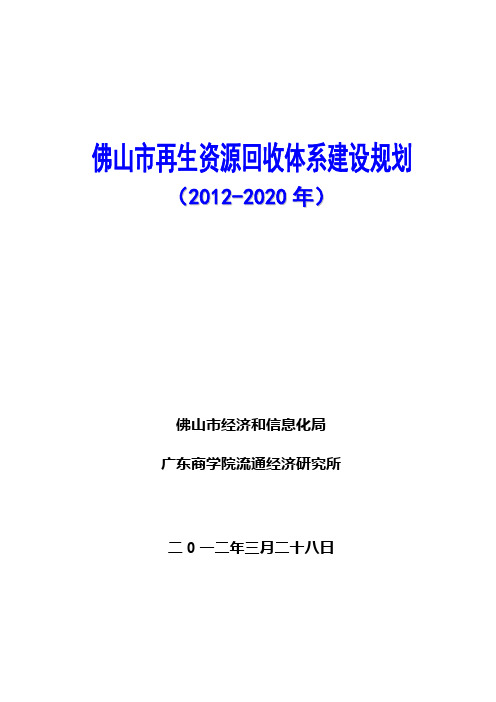 佛山市再生资源回收体系建设规划
（2012-2020 年）

佛山市经济和信息化局

广东商学院流通经济研究所

二 0 一二年三月二十八日